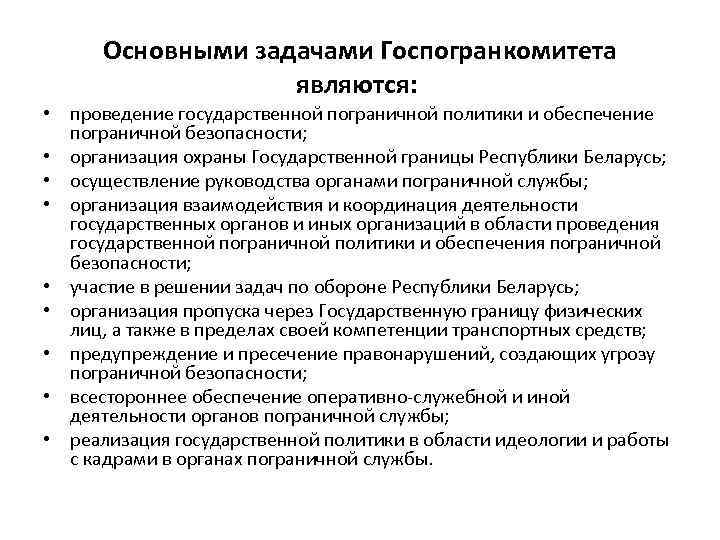 Основными задачами Госпогранкомитета являются:

• проведение государственной пограничной политики и обеспечение пограничной безопасности;
• организация охраны Государственной границы Республики Беларусь;
• осуществление руководства органами пограничной службы;
• организация взаимодействия и координация деятельности государственных органов и иных организаций в области проведения государственной пограничной политики и обеспечения пограничной безопасности;
• участие в решении задач по обороне Республики Беларусь;
• организация пропуска через Государственную границу физических лиц, а также в пределах своей компетенции транспортных средств;
• предупреждение и пресечение правонарушений, создающих угрозу пограничной безопасности;
• всестороннее обеспечение оперативно-служебной и иной деятельности органов пограничной службы;
• реализация государственной политики в области идеологии и работы с кадрами в органах пограничной службы.